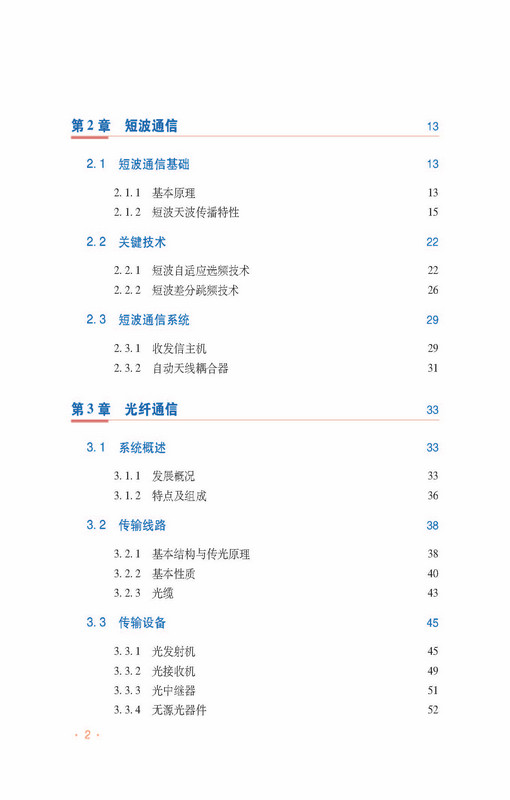 第 2 章　短波通信　13

2.1　短波通信基础　13

2.1.1　基本原理　13
2.1.2　短波天波传播特性　15

2.2　关键技术　22

2.2.1　短波自适应选频技术　22
2.2.2　短波差分跳频技术　26

2.3　短波通信系统　29

2.3.1　收发信主机　29
2.3.2　自动天线耦合器　31

第 3 章　光纤通信　33

3.1　系统概述　33

3.1.1　发展概况　33
3.1.2　特点及组成　36

3.2　传输线路　38

3.2.1　基本结构与传光原理　38
3.2.2　基本性质　40
3.2.3　光缆　43

3.3　传输设备　45

3.3.1　光发射机　45
3.3.2　光接收机　49
3.3.3　光中继器　51
3.3.4　无源光器件　52

· 2 ·